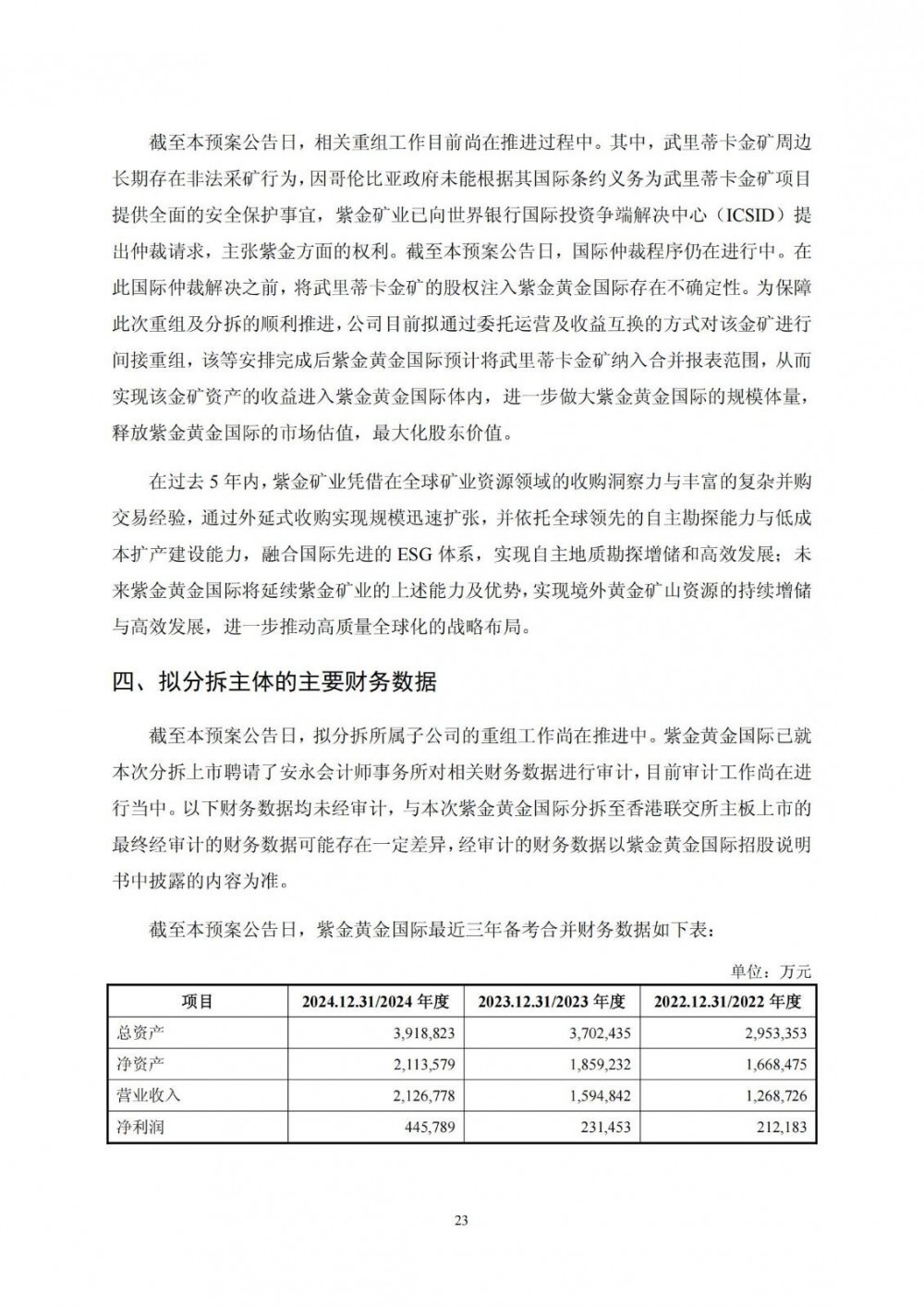 截至本预案公告日，相关重组工作目前尚在推进过程中。其中，武里蒂卡金矿周边长期存在非法采矿行为，因哥伦比亚政府未能根据其国际条约义务为武里蒂卡金矿项目提供全面的安全保护事宜，紫金矿业已向世界银行国际投资争端解决中心（ICSID）提出仲裁请求，主张紫金方面的权利。截至本预案公告日，国际仲裁程序仍在进行中。在此国际仲裁解决之前，将武里蒂卡金矿的股权注入紫金黄金国际存在不确定性。为保障此次重组及分拆的顺利推进，公司目前拟通过委托运营及收益互换的方式对该金矿进行间接重组，该等安排完成后紫金黄金国际预计将武里蒂卡金矿纳入合并报表范围，从而实现该金矿资产的收益进入紫金黄金国际体内，进一步做大紫金黄金国际的规模体量，释放紫金黄金国际的市场估值，最大化股东价值。

在过去 5 年内，紫金矿业凭借在全球矿业资源领域的收购洞察力与丰富的复杂并购交易经验，通过外延式收购实现规模迅速扩张，并依托全球领先的自主勘探能力与低成本扩产建设能力，融合国际先进的 ESG 体系，实现自主地质勘探增储和高效发展；未来紫金黄金国际将延续紫金矿业的上述能力及优势，实现境外黄金矿山资源的持续增储与高效发展，进一步推动高质量全球化的战略布局。

四、拟分拆主体的主要财务数据

截至本预案公告日，拟分拆所属子公司的重组工作尚在推进中。紫金黄金国际已就本次分拆上市聘请了安永会计师事务所对相关财务数据进行审计，目前审计工作尚在进行当中。以下财务数据均未经审计，与本次紫金黄金国际分拆至香港联交所主板上市的最终经审计的财务数据可能存在一定差异，经审计的财务数据以紫金黄金国际招股说明书中披露的内容为准。

截至本预案公告日，紫金黄金国际最近三年备考合并财务数据如下表：

单位：万元

| 项目 | 2024.12.31/2024 年度 | 2023.12.31/2023 年度 | 2022.12.31/2022 年度 |
|---|---|---|---|
| 总资产 | 3,918,823 | 3,702,435 | 2,953,353 |
| 净资产 | 2,113,579 | 1,859,232 | 1,668,475 |
| 营业收入 | 2,126,778 | 1,594,842 | 1,268,726 |
| 净利润 | 445,789 | 231,453 | 212,183 |

23